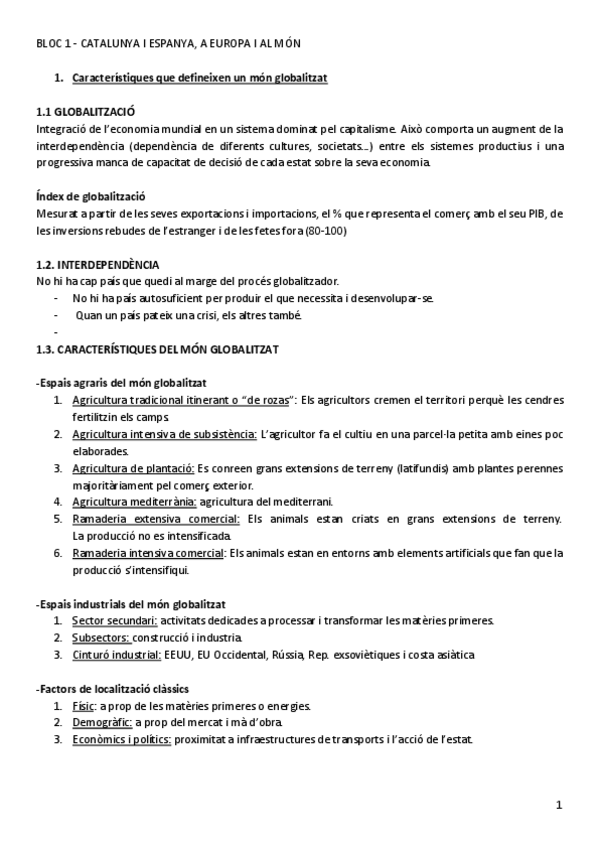 BLOC 1 - CATALUNYA I ESPANYA, A EUROPA I AL MÓN

1. Característiques que defineixen un món globalitzat

1.1 GLOBALITZACIÓ
Integració de l'economia mundial en un sistema dominat pel capitalisme. Això comporta un augment de la interdependència (dependència de diferents cultures, societats...) entre els sistemes productius i una progressiva manca de capacitat de decisió de cada estat sobre la seva economia.

Índex de globalització
Mesurat a partir de les seves exportacions i importacions, el % que representa el comerç amb el seu PIB, de les inversions rebudes de l'estranger i de les fetes fora (80-100)

1.2. INTERDEPENDÈNCIA
No hi ha cap país que quedi al marge del procés globalitzador.
- No hi ha país autosuficient per produir el que necessita i desenvolupar-se.
- Quan un país pateix una crisi, els altres també.
-
1.3. CARACTERÍSTIQUES DEL MÓN GLOBALITZAT

-Espais agraris del món globalitzat
1. Agricultura tradicional itinerant o "de rozas": Els agricultors cremen el territori perquè les cendres fertilitzin els camps.
2. Agricultura intensiva de subsistència: L'agricultor fa el cultiu en una parcel·la petita amb eines poc elaborades.
3. Agricultura de plantació: Es conreen grans extensions de terreny (latifundis) amb plantes perennes majoritàriament pel comerç exterior.
4. Agricultura mediterrània: agricultura del mediterrani.
5. Ramaderia extensiva comercial: Els animals estan criats en grans extensions de terreny. La producció no es intensificada.
6. Ramaderia intensiva comercial: Els animals estan en entorns amb elements artificials que fan que la producció s'intensifiqui.

-Espais industrials del món globalitzat
1. Sector secundari: activitats dedicades a processar i transformar les matèries primeres.
2. Subsectors: construcció i industria.
3. Cinturó industrial: EEUU, EU Occidental, Rússia, Rep. exsoviètiques i costa asiàtica

-Factors de localització clàssics
1. Físic: a prop de les matèries primeres o energies.
2. Demogràfic: a prop del mercat i mà d'obra.
3. Econòmics i polítics: proximitat a infraestructures de transports i l'acció de l'estat.

1